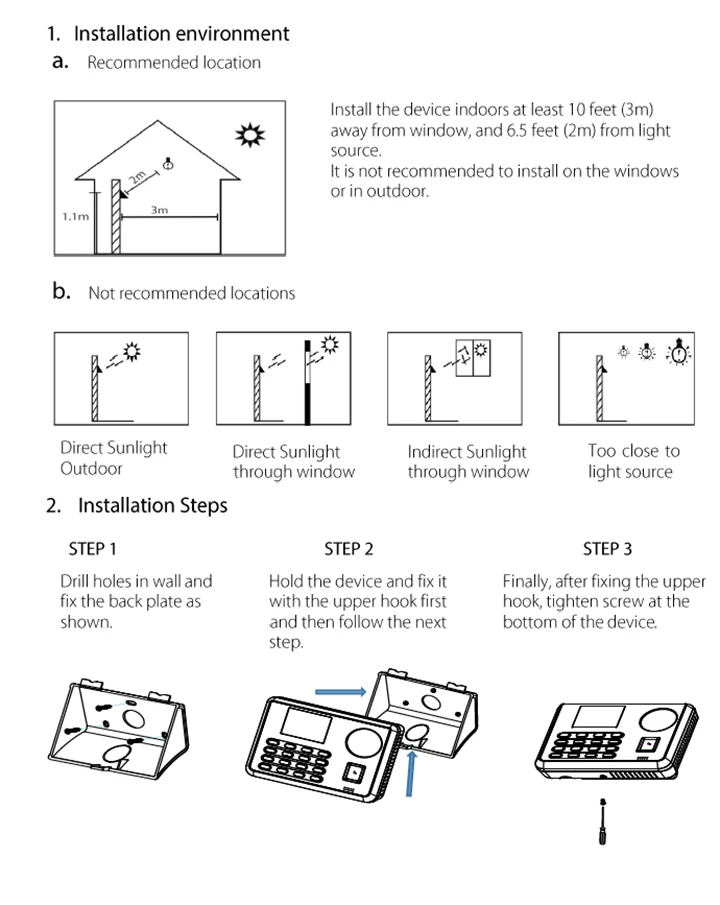 1. Installation environment

a. Recommended location

2m
1.1m
3m

Install the device indoors at least 10 feet (3m) away from window, and 6.5 feet (2m) from light source.
It is not recommended to install on the windows or in outdoor.

b. Not recommended locations

Direct Sunlight Outdoor

Direct Sunlight through window

Indirect Sunlight through window

Too close to light source

2. Installation Steps

STEP 1

Drill holes in wall and fix the back plate as shown.

STEP 2

Hold the device and fix it with the upper hook first and then follow the next step.

STEP 3

Finally, after fixing the upper hook, tighten screw at the bottom of the device.